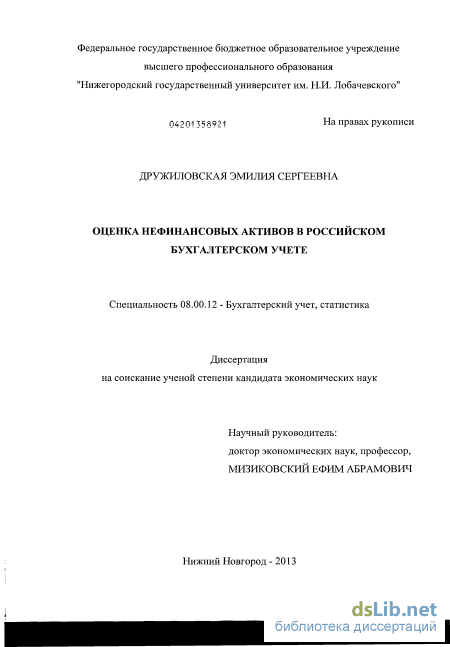 Федеральное государственное бюджетное образовательное учреждение высшего профессионального образования "Нижегородский государственный университет им. Н.И. Лобачевского"

04201358921

На правах рукописи

ДРУЖИЛОВСКАЯ ЭМИЛИЯ СЕРГЕЕВНА

ОЦЕНКА НЕФИНАНСОВЫХ АКТИВОВ В РОССИЙСКОМ БУХГАЛТЕРСКОМ УЧЕТЕ

Специальность 08.00.12 - Бухгалтерский учет, статистика

Диссертация
на соискание ученой степени кандидата экономических наук

Научный руководитель:
доктор экономических наук, профессор,
МИЗИКОВСКИЙ ЕФИМ АБРАМОВИЧ

Нижний Новгород - 2013

dsLib.net
библиотека диссертаций